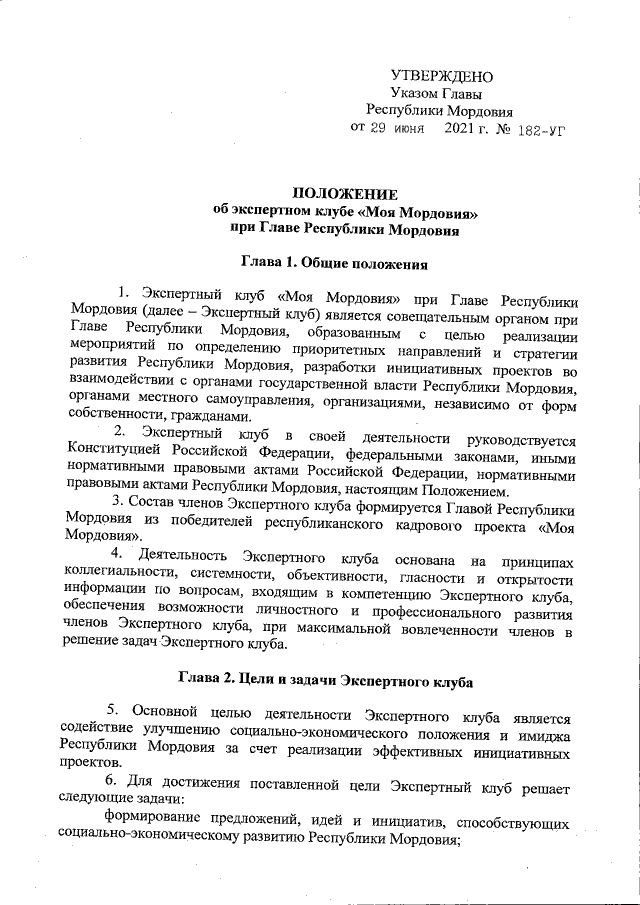 УТВЕРЖДЕНО
Указом Главы
Республики Мордовия
от 29 июня 2021 г. № 182-УГ

ПОЛОЖЕНИЕ
об экспертном клубе «Моя Мордовия»
при Главе Республики Мордовия

Глава 1. Общие положения

1. Экспертный клуб «Моя Мордовия» при Главе Республики Мордовия (далее – Экспертный клуб) является совещательным органом при Главе Республики Мордовия, образованным с целью реализации мероприятий по определению приоритетных направлений и стратегии развития Республики Мордовия, разработки инициативных проектов во взаимодействии с органами государственной власти Республики Мордовия, органами местного самоуправления, организациями, независимо от форм собственности, гражданами.

2. Экспертный клуб в своей деятельности руководствуется Конституцией Российской Федерации, федеральными законами, иными нормативными правовыми актами Российской Федерации, нормативными правовыми актами Республики Мордовия, настоящим Положением.

3. Состав членов Экспертного клуба формируется Главой Республики Мордовия из победителей республиканского кадрового проекта «Моя Мордовия».

4. Деятельность Экспертного клуба основана на принципах коллегиальности, системности, объективности, гласности и открытости информации по вопросам, входящим в компетенцию Экспертного клуба, обеспечения возможности личностного и профессионального развития членов Экспертного клуба, при максимальной вовлеченности членов в решение задач Экспертного клуба.

Глава 2. Цели и задачи Экспертного клуба

5. Основной целью деятельности Экспертного клуба является содействие улучшению социально-экономического положения и имиджа Республики Мордовия за счет реализации эффективных инициативных проектов.

6. Для достижения поставленной цели Экспертный клуб решает следующие задачи:

формирование предложений, идей и инициатив, способствующих социально-экономическому развитию Республики Мордовия;